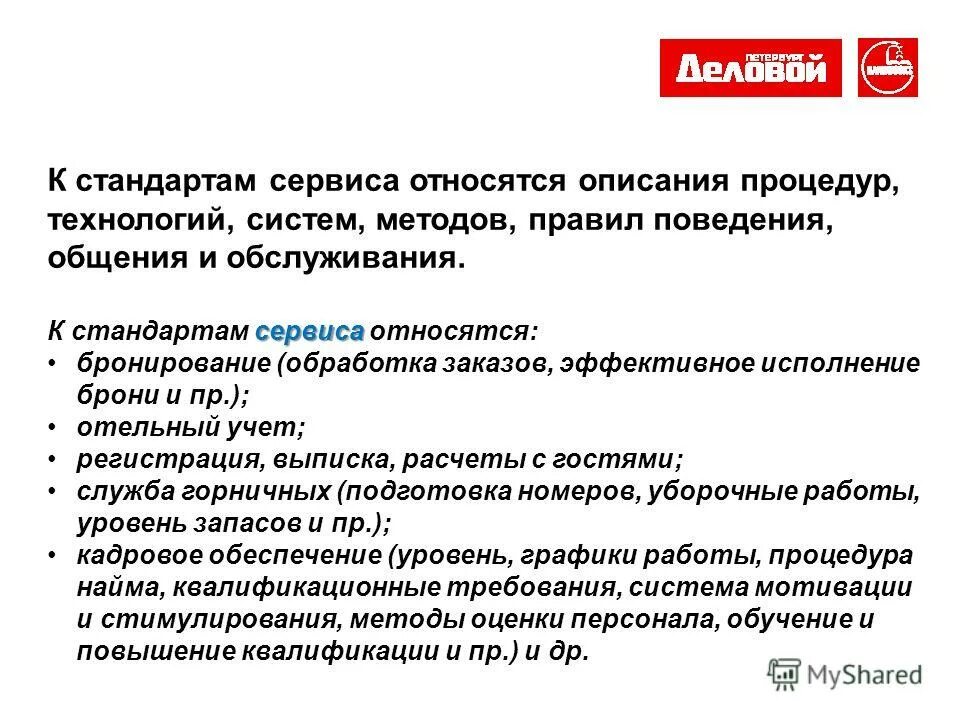 ПЕТЕРБУРГ Деловой

К стандартам сервиса относятся описания процедур, технологий, систем, методов, правил поведения, общения и обслуживания.

К стандартам сервиса относятся:
• бронирование (обработка заказов, эффективное исполнение брони и пр.);
• отельный учет;
• регистрация, выписка, расчеты с гостями;
• служба горничных (подготовка номеров, уборочные работы, уровень запасов и пр.);
• кадровое обеспечение (уровень, графики работы, процедура найма, квалификационные требования, система мотивации и стимулирования, методы оценки персонала, обучение и повышение квалификации и пр.) и др.

MyShared